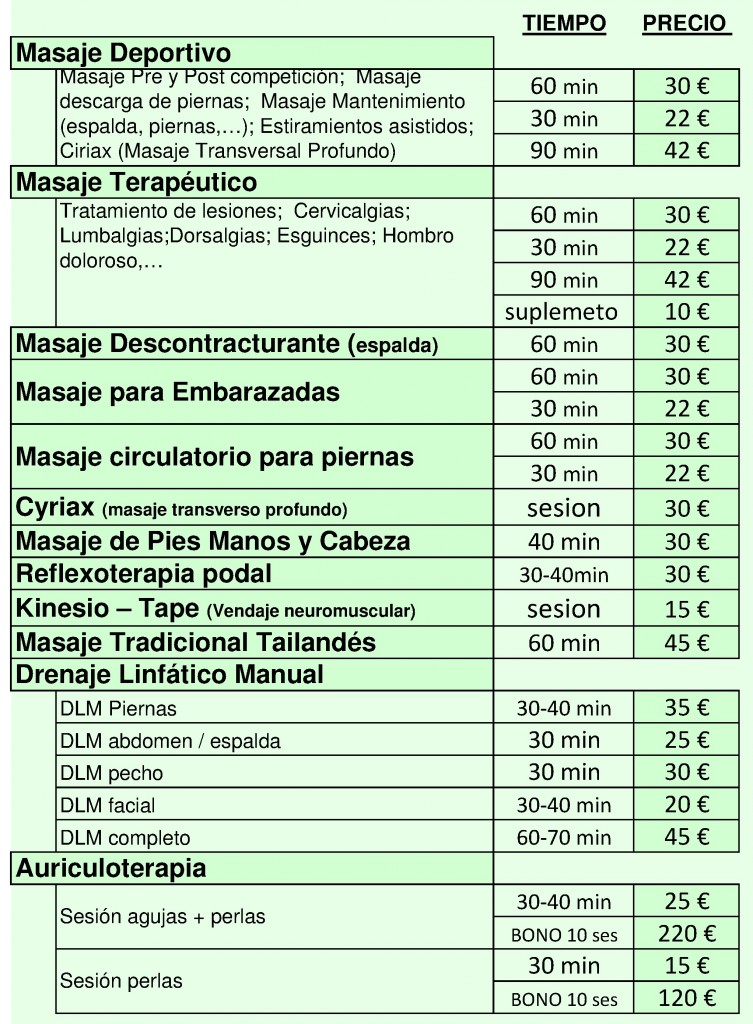 | | TIEMPO | PRECIO |
|---|---|---|
| **Masaje Deportivo** | | |
| Masaje Pre y Post competición; Masaje descarga de piernas; Masaje Mantenimiento (espalda, piernas,…); Estiramientos asistidos; Ciriax (Masaje Transversal Profundo) | 60 min | 30 € |
| | 30 min | 22 € |
| | 90 min | 42 € |
| **Masaje Terapéutico** | | |
| Tratamiento de lesiones; Cervicalgias; Lumbalgias;Dorsalgias; Esguinces; Hombro doloroso,… | 60 min | 30 € |
| | 30 min | 22 € |
| | 90 min | 42 € |
| | suplemeto | 10 € |
| **Masaje Descontracturante (espalda)** | 60 min | 30 € |
| **Masaje para Embarazadas** | 60 min | 30 € |
| | 30 min | 22 € |
| **Masaje circulatorio para piernas** | 60 min | 30 € |
| | 30 min | 22 € |
| **Cyriax (masaje transverso profundo)** | sesion | 30 € |
| **Masaje de Pies Manos y Cabeza** | 40 min | 30 € |
| **Reflexoterapia podal** | 30-40min | 30 € |
| **Kinesio – Tape (Vendaje neuromuscular)** | sesion | 15 € |
| **Masaje Tradicional Tailandés** | 60 min | 45 € |
| **Drenaje Linfático Manual** | | |
| DLM Piernas | 30-40 min | 35 € |
| DLM abdomen / espalda | 30 min | 25 € |
| DLM pecho | 30 min | 30 € |
| DLM facial | 30-40 min | 20 € |
| DLM completo | 60-70 min | 45 € |
| **Auriculoterapia** | | |
| Sesión agujas + perlas | 30-40 min | 25 € |
| | BONO 10 ses | 220 € |
| Sesión perlas | 30 min | 15 € |
| | BONO 10 ses | 120 € |